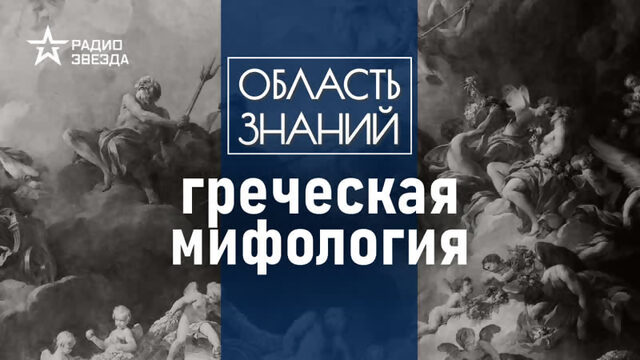 РАДИО
ЗВЕЗДА

ОБЛАСТЬ
ЗНАНИЙ

греческая
мифология